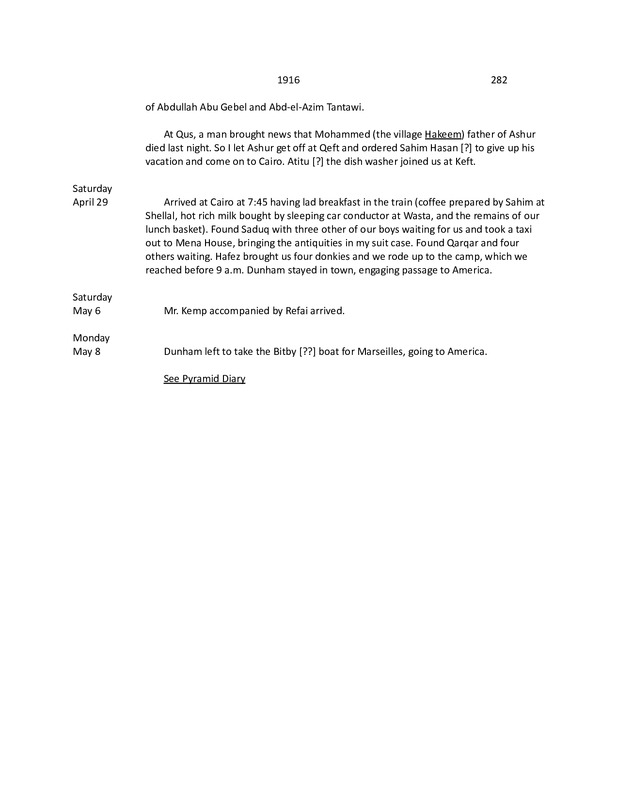 1916 282

of Abdullah Abu Gebel and Abd-el-Azim Tantawi.

At Qus, a man brought news that Mohammed (the village Hakeem) father of Ashur died last night. So I let Ashur get off at Qeft and ordered Sahim Hasan [?] to give up his vacation and come on to Cairo. Atitu [?] the dish washer joined us at Keft.

Saturday
April 29

Arrived at Cairo at 7:45 having lad breakfast in the train (coffee prepared by Sahim at Shellal, hot rich milk bought by sleeping car conductor at Wasta, and the remains of our lunch basket). Found Saduq with three other of our boys waiting for us and took a taxi out to Mena House, bringing the antiquities in my suit case. Found Qarqar and four others waiting. Hafez brought us four donkies and we rode up to the camp, which we reached before 9 a.m. Dunham stayed in town, engaging passage to America.

Saturday
May 6

Mr. Kemp accompanied by Refai arrived.

Monday
May 8

Dunham left to take the Bitby [??] boat for Marseilles, going to America.

See Pyramid Diary